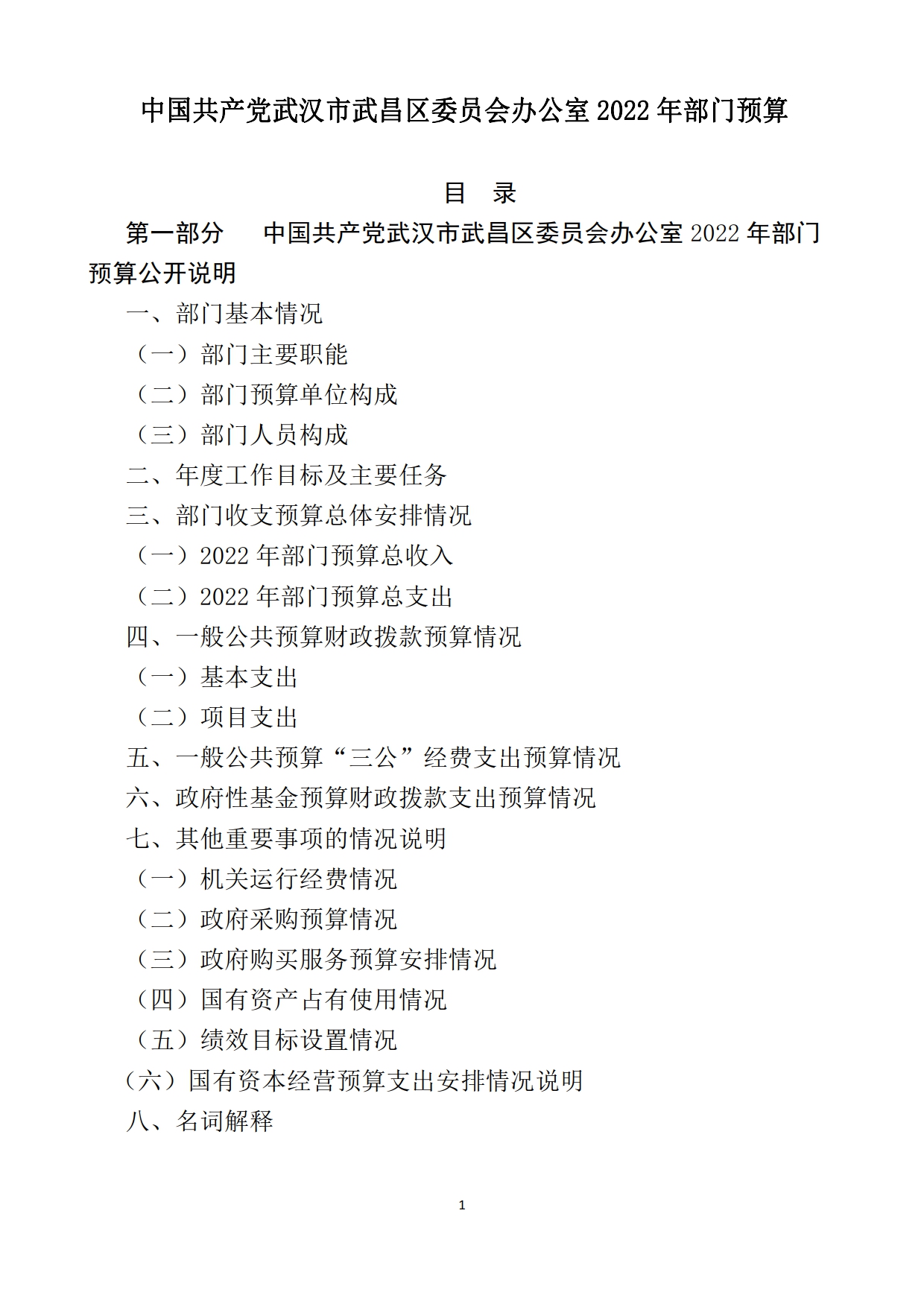 中国共产党武汉市武昌区委员会办公室 2022 年部门预算

目　录

第一部分　中国共产党武汉市武昌区委员会办公室 2022 年部门预算公开说明

一、部门基本情况

（一）部门主要职能

（二）部门预算单位构成

（三）部门人员构成

二、年度工作目标及主要任务

三、部门收支预算总体安排情况

（一）2022 年部门预算总收入

（二）2022 年部门预算总支出

四、一般公共预算财政拨款预算情况

（一）基本支出

（二）项目支出

五、一般公共预算“三公”经费支出预算情况

六、政府性基金预算财政拨款支出预算情况

七、其他重要事项的情况说明

（一）机关运行经费情况

（二）政府采购预算情况

（三）政府购买服务预算安排情况

（四）国有资产占有使用情况

（五）绩效目标设置情况

（六）国有资本经营预算支出安排情况说明

八、名词解释

1